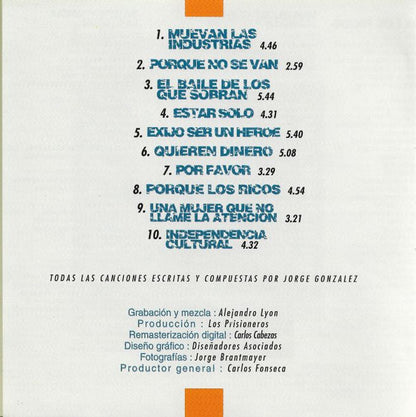 1. MUEVAN LAS INDUSTRIAS 4.46

2. PORQUE NO SE VAN 2.59

3. EL BAILE DE LOS QUE SOBRAN 5.44

4. ESTAR SOLO 4.31

5. EXIJO SER UN HEROE 5.40

6. QUIEREN DINERO 5.08

7. POR FAVOR 3.29

8. PORQUE LOS RICOS 4.54

9. UNA MUJER QUE NO LLAME LA ATENCION 3.21

10. INDEPENDENCIA CULTURAL 4.32

TODAS LAS CANCIONES ESCRITAS Y COMPUESTAS POR JORGE GONZALEZ

Grabación y mezcla : Alejandro Lyon
Producción : Los Prisioneros
Remasterización digital : Carlos Cabezas
Diseño gráfico : Diseñadores Asociados
Fotografías : Jorge Brantmayer
Productor general : Carlos Fonseca